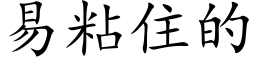 易粘住的